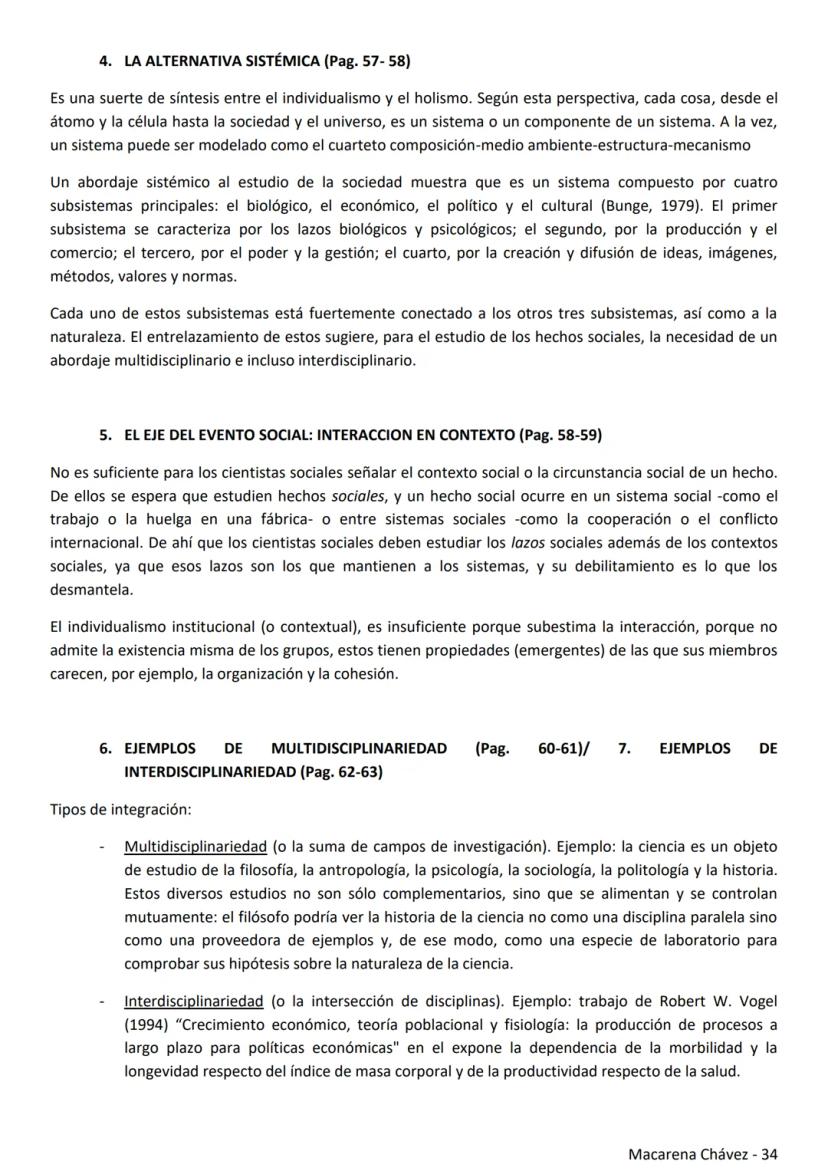 4. LA ALTERNATIVA SISTÉMICA (Pag. 57- 58)

Es una suerte de síntesis entre el individualismo y el holismo. Según esta perspectiva, cada cosa, desde el átomo y la célula hasta la sociedad y el universo, es un sistema o un componente de un sistema. A la vez, un sistema puede ser modelado como el cuarteto composición-medio ambiente-estructura-mecanismo

Un abordaje sistémico al estudio de la sociedad muestra que es un sistema compuesto por cuatro subsistemas principales: el biológico, el económico, el político y el cultural (Bunge, 1979). El primer subsistema se caracteriza por los lazos biológicos y psicológicos; el segundo, por la producción y el comercio; el tercero, por el poder y la gestión; el cuarto, por la creación y difusión de ideas, imágenes, métodos, valores y normas.

Cada uno de estos subsistemas está fuertemente conectado a los otros tres subsistemas, así como a la naturaleza. El entrelazamiento de estos sugiere, para el estudio de los hechos sociales, la necesidad de un abordaje multidisciplinario e incluso interdisciplinario.

5. EL EJE DEL EVENTO SOCIAL: INTERACCION EN CONTEXTO (Pag. 58-59)

No es suficiente para los cientistas sociales señalar el contexto social o la circunstancia social de un hecho. De ellos se espera que estudien hechos sociales, y un hecho social ocurre en un sistema social -como el trabajo o la huelga en una fábrica- o entre sistemas sociales -como la cooperación o el conflicto internacional. De ahí que los cientistas sociales deben estudiar los lazos sociales además de los contextos sociales, ya que esos lazos son los que mantienen a los sistemas, y su debilitamiento es lo que los desmantela.

El individualismo institucional (o contextual), es insuficiente porque subestima la interacción, porque no admite la existencia misma de los grupos, estos tienen propiedades (emergentes) de las que sus miembros carecen, por ejemplo, la organización y la cohesión.

6. EJEMPLOS DE MULTIDISCIPLINARIEDAD (Pag. 60-61)/ 7. EJEMPLOS DE INTERDISCIPLINARIEDAD (Pag. 62-63)

Tipos de integración:

- Multidisciplinariedad (o la suma de campos de investigación). Ejemplo: la ciencia es un objeto de estudio de la filosofía, la antropología, la psicología, la sociología, la politología y la historia. Estos diversos estudios no son sólo complementarios, sino que se alimentan y se controlan mutuamente: el filósofo podría ver la historia de la ciencia no como una disciplina paralela sino como una proveedora de ejemplos y, de ese modo, como una especie de laboratorio para comprobar sus hipótesis sobre la naturaleza de la ciencia.

- Interdisciplinariedad (o la intersección de disciplinas). Ejemplo: trabajo de Robert W. Vogel (1994) "Crecimiento económico, teoría poblacional y fisiología: la producción de procesos a largo plazo para políticas económicas" en el expone la dependencia de la morbilidad y la longevidad respecto del índice de masa corporal y de la productividad respecto de la salud.

Macarena Chávez - 34